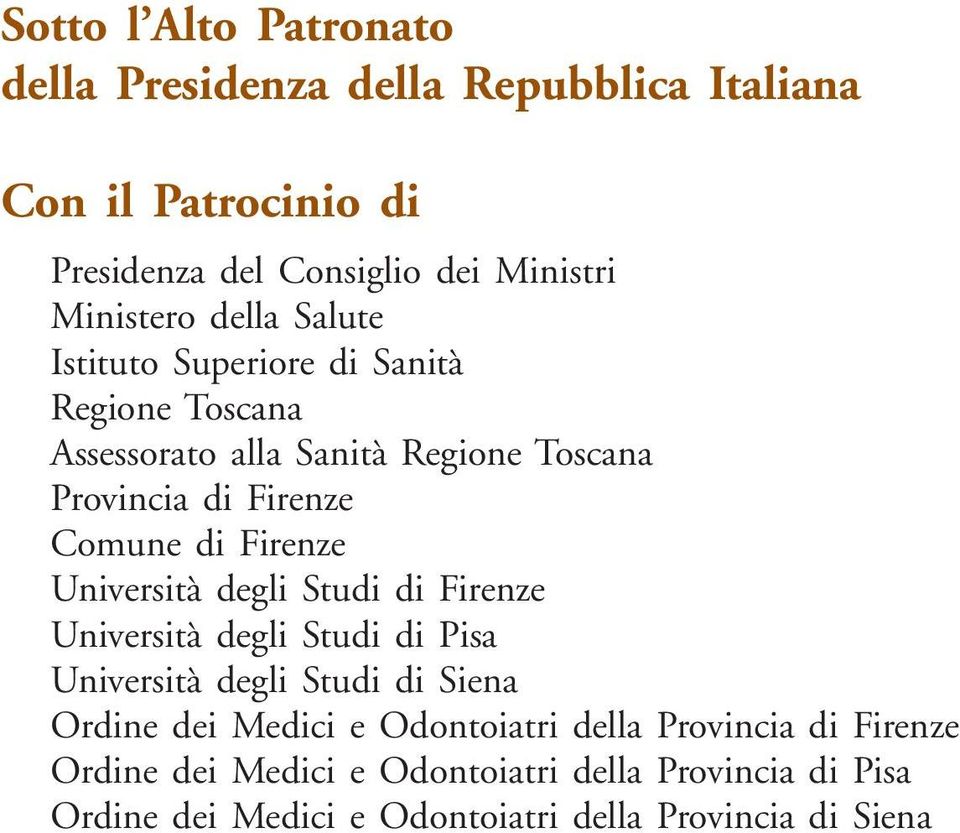 Sotto l'Alto Patronato
della Presidenza della Repubblica Italiana

Con il Patrocinio di

Presidenza del Consiglio dei Ministri
Ministero della Salute
Istituto Superiore di Sanità
Regione Toscana
Assessorato alla Sanità Regione Toscana
Provincia di Firenze
Comune di Firenze
Università degli Studi di Firenze
Università degli Studi di Pisa
Università degli Studi di Siena
Ordine dei Medici e Odontoiatri della Provincia di Firenze
Ordine dei Medici e Odontoiatri della Provincia di Pisa
Ordine dei Medici e Odontoiatri della Provincia di Siena